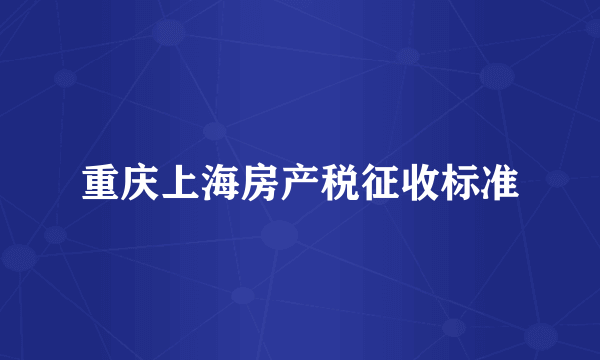 重庆上海房产税征收标准